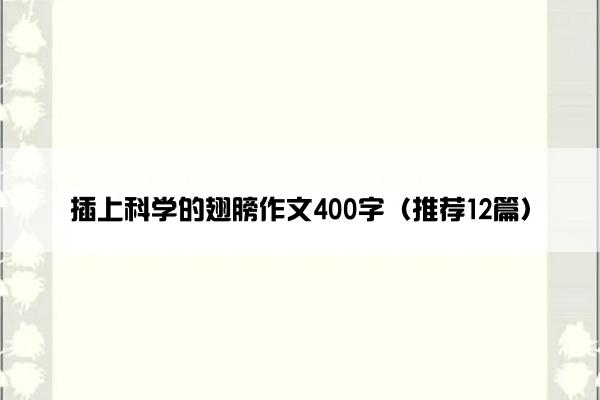 插上科学的翅膀作文400字（推荐12篇）